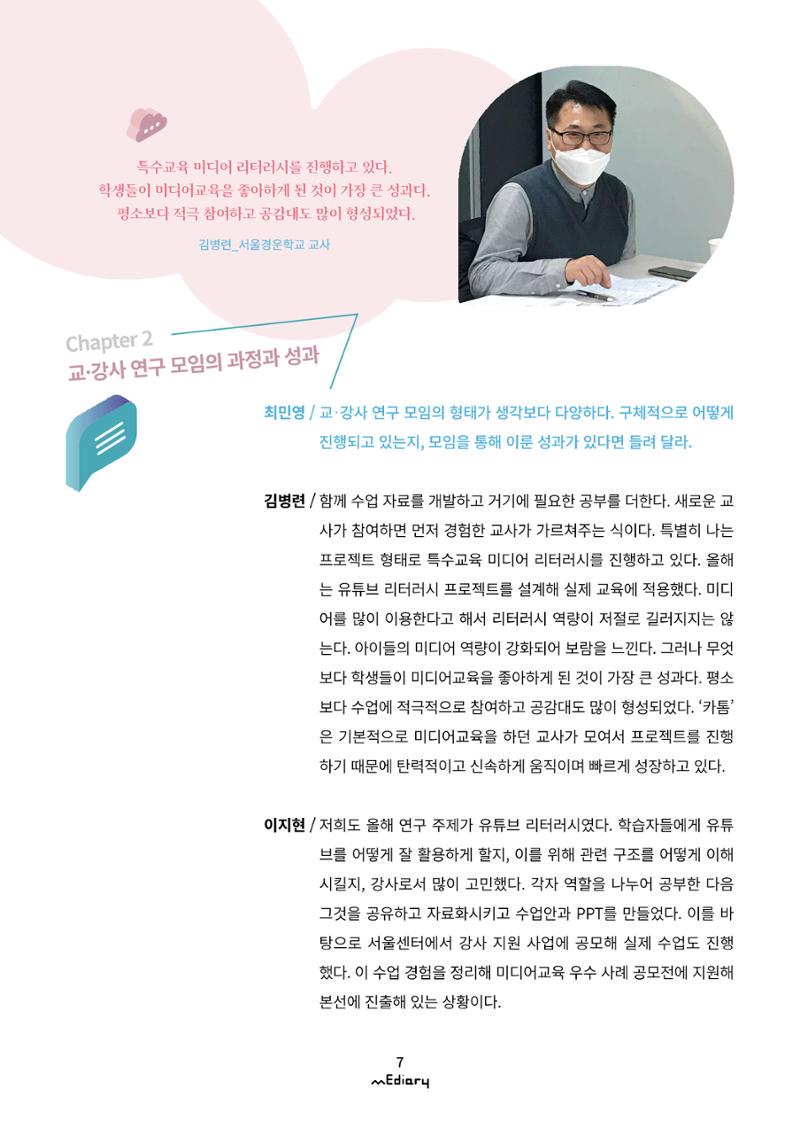 특수교육 미디어 리터러시를 진행하고 있다.
학생들이 미디어교육을 좋아하게 된 것이 가장 큰 성과다.
평소보다 적극 참여하고 공감대도 많이 형성되었다.

김병련_서울경운학교 교사

Chapter 2
교·강사 연구 모임의 과정과 성과

최민영 / 교·강사 연구 모임의 형태가 생각보다 다양하다. 구체적으로 어떻게 진행되고 있는지, 모임을 통해 이룬 성과가 있다면 들려 달라.

김병련 / 함께 수업 자료를 개발하고 거기에 필요한 공부를 더한다. 새로운 교사가 참여하면 먼저 경험한 교사가 가르쳐주는 식이다. 특별히 나는 프로젝트 형태로 특수교육 미디어 리터러시를 진행하고 있다. 올해는 유튜브 리터러시 프로젝트를 설계해 실제 교육에 적용했다. 미디어를 많이 이용한다고 해서 리터러시 역량이 저절로 길러지지는 않는다. 아이들의 미디어 역량이 강화되어 보람을 느낀다. 그러나 무엇보다 학생들이 미디어교육을 좋아하게 된 것이 가장 큰 성과다. 평소보다 수업에 적극적으로 참여하고 공감대도 많이 형성되었다. '카톰'은 기본적으로 미디어교육을 하던 교사가 모여서 프로젝트를 진행하기 때문에 탄력적이고 신속하게 움직이며 빠르게 성장하고 있다.

이지현 / 저희도 올해 연구 주제가 유튜브 리터러시였다. 학습자들에게 유튜브를 어떻게 잘 활용하게 할지, 이를 위해 관련 구조를 어떻게 이해시킬지, 강사로서 많이 고민했다. 각자 역할을 나누어 공부한 다음 그것을 공유하고 자료화시키고 수업안과 PPT를 만들었다. 이를 바탕으로 서울센터에서 강사 지원 사업에 공모해 실제 수업도 진행했다. 이 수업 경험을 정리해 미디어교육 우수 사례 공모전에 지원해 본선에 진출해 있는 상황이다.

7
Ediary